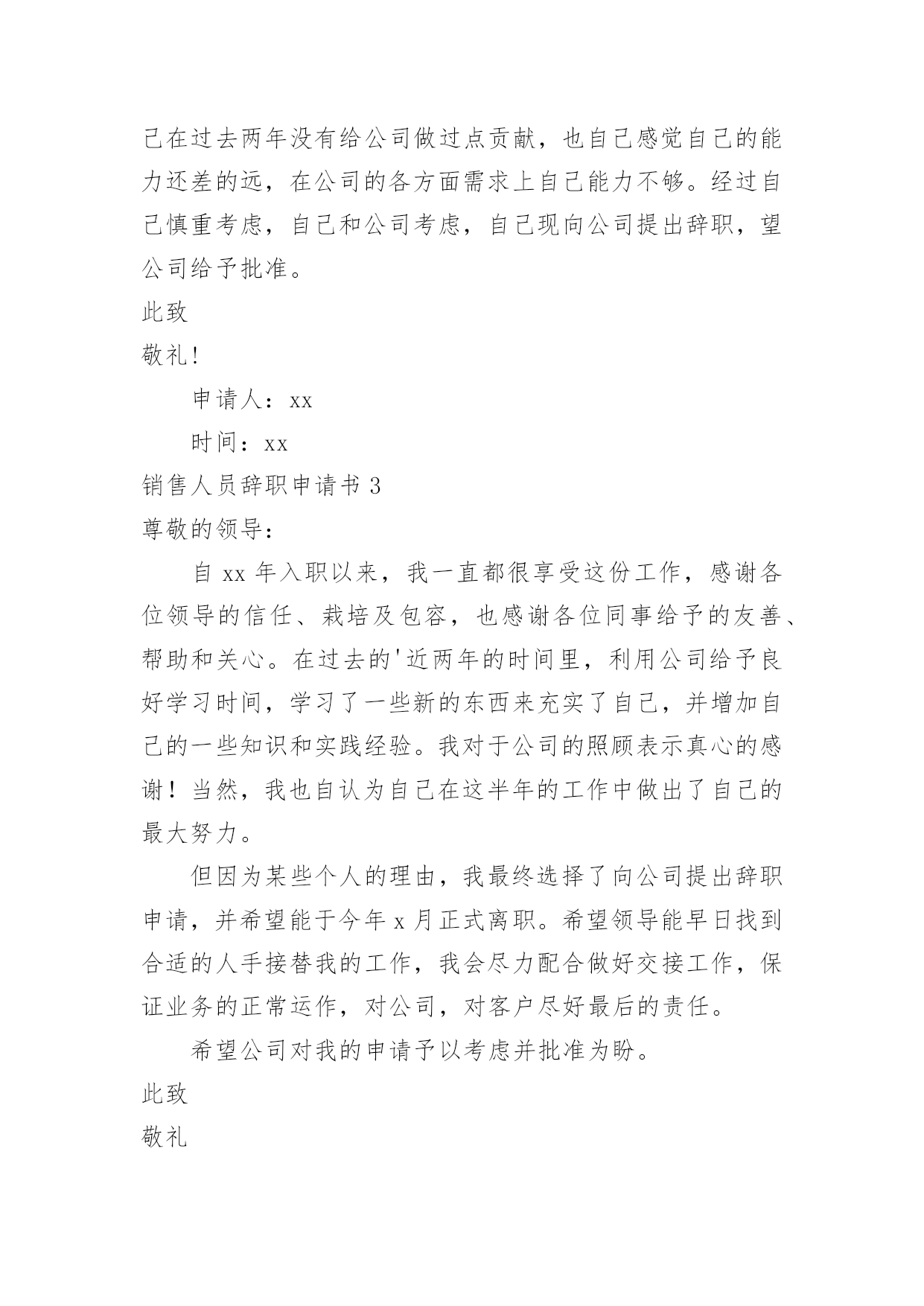 己在过去两年没有给公司做过点贡献，也自己感觉自己的能力还差的远，在公司的各方面需求上自己能力不够。经过自己慎重考虑，自己和公司考虑，自己现向公司提出辞职，望公司给予批准。

此致

敬礼!

申请人：xx

时间：xx

销售人员辞职申请书 3

尊敬的领导：

自 xx 年入职以来，我一直都很享受这份工作，感谢各位领导的信任、栽培及包容，也感谢各位同事给予的友善、帮助和关心。在过去的'近两年的时间里，利用公司给予良好学习时间，学习了一些新的东西来充实了自己，并增加自己的一些知识和实践经验。我对于公司的照顾表示真心的感谢！当然，我也自认为自己在这半年的工作中做出了自己的最大努力。

但因为某些个人的理由，我最终选择了向公司提出辞职申请，并希望能于今年 x 月正式离职。希望领导能早日找到合适的人手接替我的工作，我会尽力配合做好交接工作，保证业务的正常运作，对公司，对客户尽好最后的责任。

希望公司对我的申请予以考虑并批准为盼。

此致

敬礼